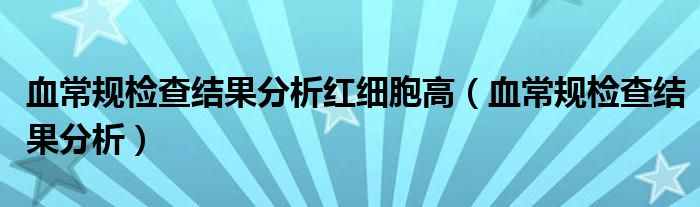 血常规检查结果分析红细胞高（血常规检查结果分析）